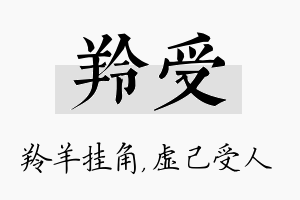 羚受

羚羊挂角，虚己受人